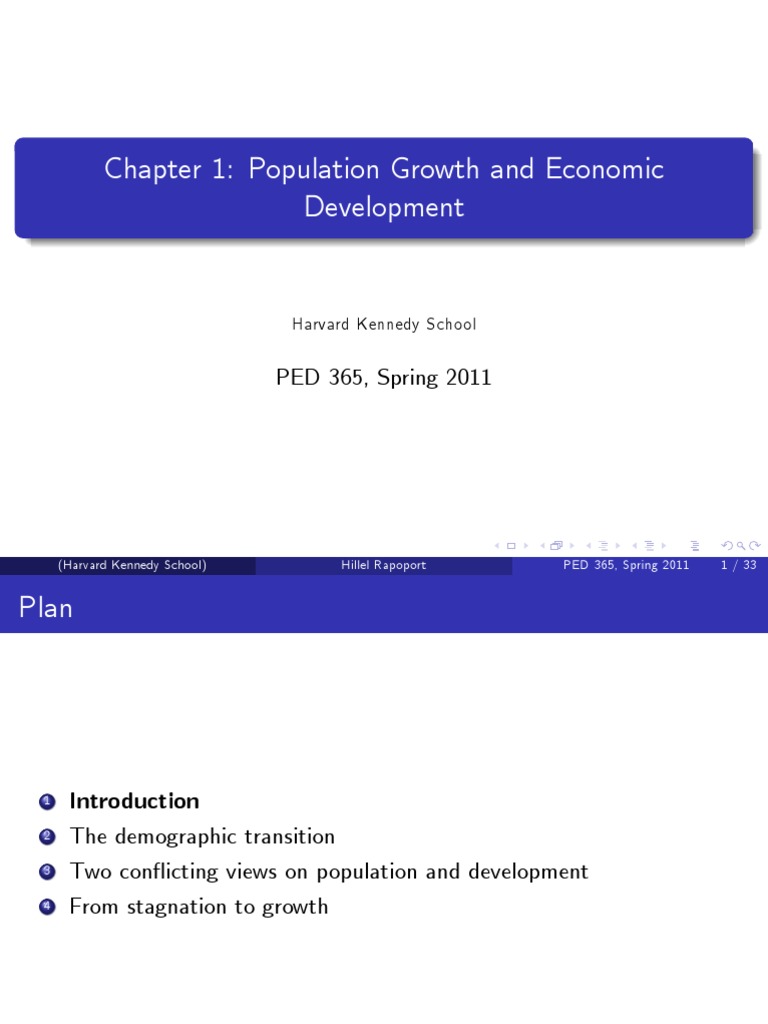 Chapter 1: Population Growth and Economic Development

Harvard Kennedy School

PED 365, Spring 2011

(Harvard Kennedy School) Hillel Rapoport PED 365, Spring 2011 1 / 33

Plan

1 Introduction
2 The demographic transition
3 Two conflicting views on population and development
4 From stagnation to growth